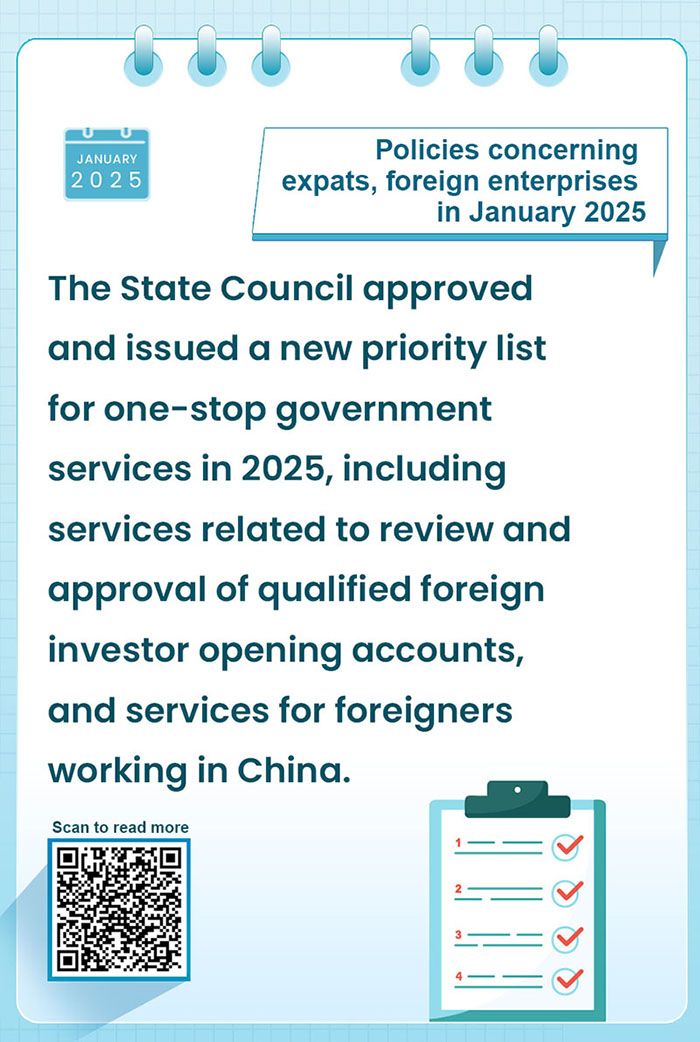 JANUARY
2025

Policies concerning expats, foreign enterprises in January 2025

The State Council approved and issued a new priority list for one-stop government services in 2025, including services related to review and approval of qualified foreign investor opening accounts, and services for foreigners working in China.

Scan to read more

1
2
3
4